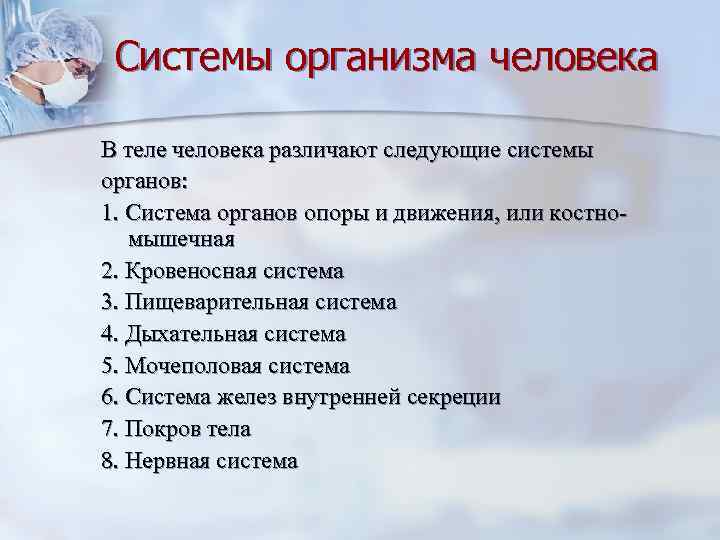 Системы организма человека

В теле человека различают следующие системы органов:

1. Система органов опоры и движения, или костно-мышечная
2. Кровеносная система
3. Пищеварительная система
4. Дыхательная система
5. Мочеполовая система
6. Система желез внутренней секреции
7. Покров тела
8. Нервная система